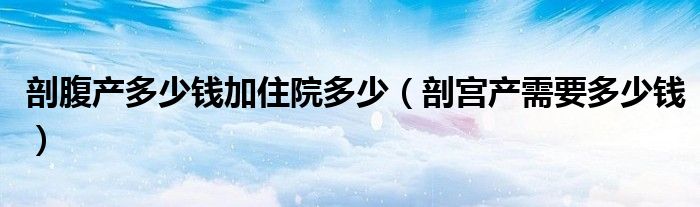 剖腹产多少钱加住院多少（剖宫产需要多少钱）